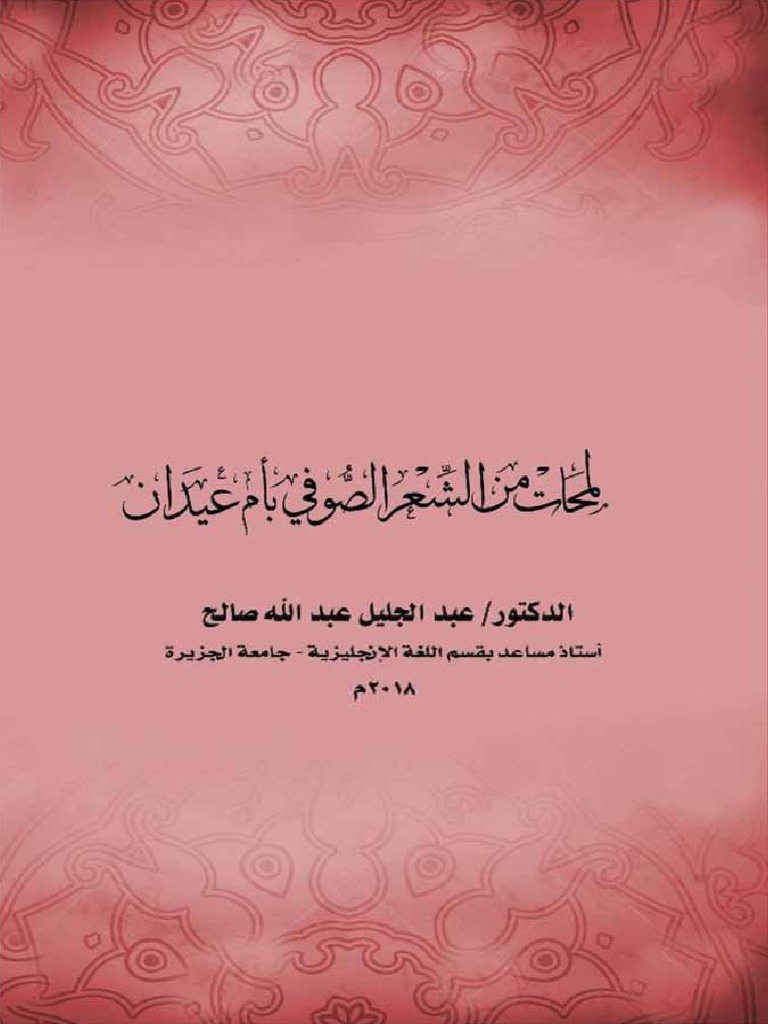 لمحات من الشعر الصوفي بأم عيدان

الدكتور/ عبد الجليل عبد الله صالح

أستاذ مساعد بقسم اللغة الإنجليزية - جامعة الجزيرة

٢٠١٨م